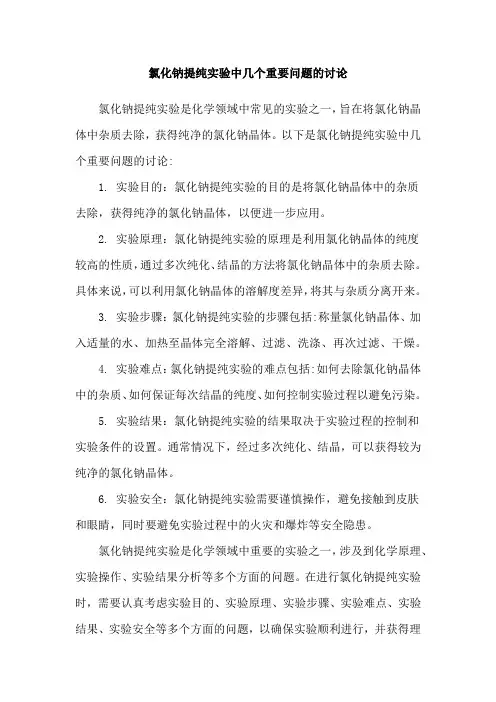 氯化钠提纯实验中几个重要问题的讨论

氯化钠提纯实验是化学领域中常见的实验之一，旨在将氯化钠晶体中杂质去除，获得纯净的氯化钠晶体。以下是氯化钠提纯实验中几个重要问题的讨论:

1. 实验目的：氯化钠提纯实验的目的是将氯化钠晶体中的杂质去除，获得纯净的氯化钠晶体，以便进一步应用。

2. 实验原理：氯化钠提纯实验的原理是利用氯化钠晶体的纯度较高的性质，通过多次纯化、结晶的方法将氯化钠晶体中的杂质去除。具体来说，可以利用氯化钠晶体的溶解度差异，将其与杂质分离开来。

3. 实验步骤：氯化钠提纯实验的步骤包括:称量氯化钠晶体、加入适量的水、加热至晶体完全溶解、过滤、洗涤、再次过滤、干燥。

4. 实验难点：氯化钠提纯实验的难点包括:如何去除氯化钠晶体中的杂质、如何保证每次结晶的纯度、如何控制实验过程以避免污染。

5. 实验结果：氯化钠提纯实验的结果取决于实验过程的控制和实验条件的设置。通常情况下，经过多次纯化、结晶，可以获得较为纯净的氯化钠晶体。

6. 实验安全：氯化钠提纯实验需要谨慎操作，避免接触到皮肤和眼睛，同时要避免实验过程中的火灾和爆炸等安全隐患。

氯化钠提纯实验是化学领域中重要的实验之一，涉及到化学原理、实验操作、实验结果分析等多个方面的问题。在进行氯化钠提纯实验时，需要认真考虑实验目的、实验原理、实验步骤、实验难点、实验结果、实验安全等多个方面的问题，以确保实验顺利进行，并获得理